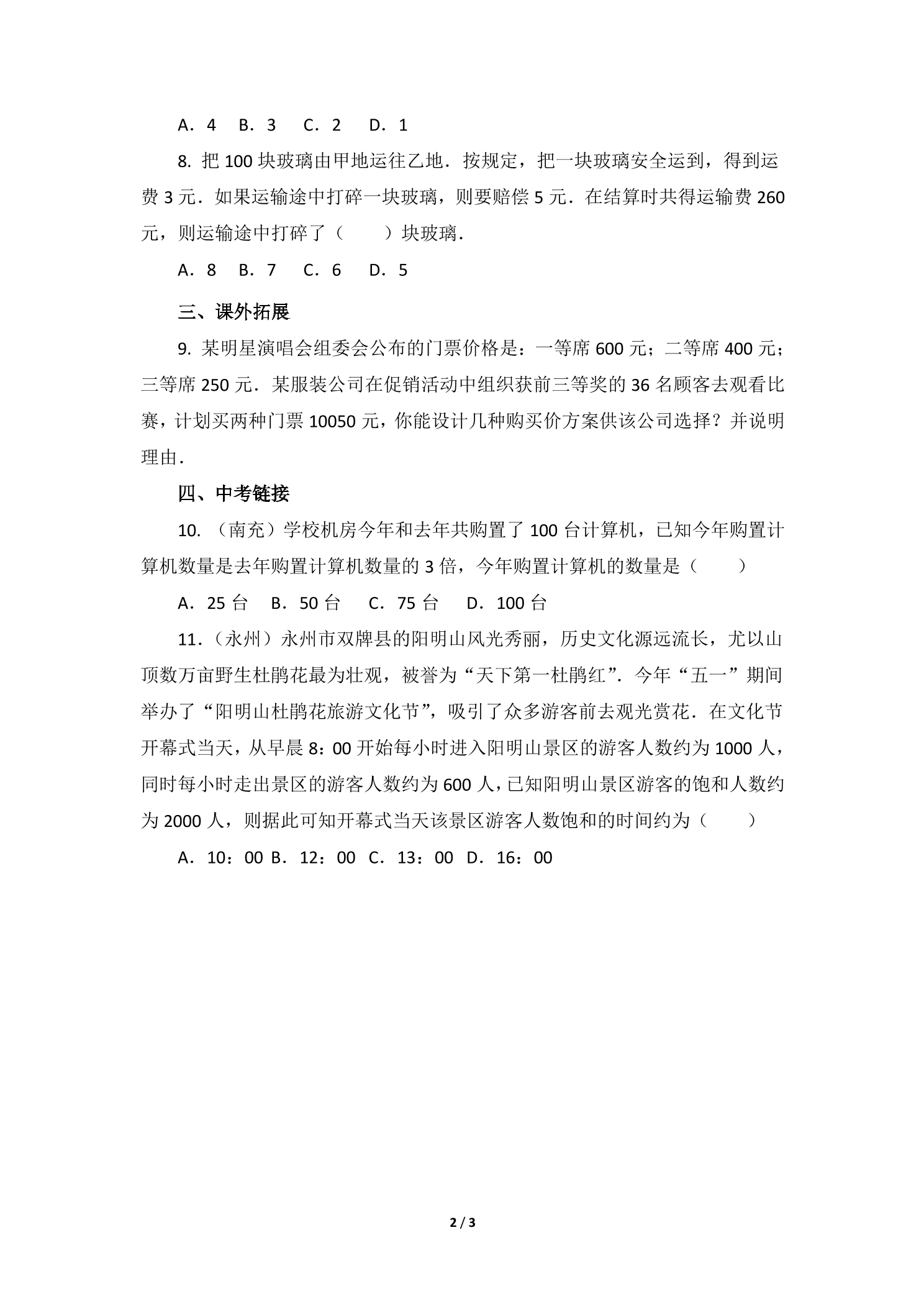 A．4 B．3 C．2 D．1

8.把100块玻璃由甲地运往乙地．按规定，把一块玻璃安全运到，得到运费3元．如果运输途中打碎一块玻璃，则要赔偿5元．在结算时共得运输费260元，则运输途中打碎了（ ）块玻璃．

A．8 B．7 C．6 D．5

三、课外拓展

9.某明星演唱会组委会公布的门票价格是：一等席600元；二等席400元；三等席250元．某服装公司在促销活动中组织获前三等奖的36名顾客去观看比赛，计划买两种门票10050元，你能设计几种购买价方案供该公司选择？并说明理由．

四、中考链接

10.（南充）学校机房今年和去年共购置了100台计算机，已知今年购置计算机数量是去年购置计算机数量的3倍，今年购置计算机的数量是（ ）

A．25台 B．50台 C．75台 D．100台

11.（永州）永州市双牌县的阳明山风光秀丽，历史文化源远流长，尤以山顶数万亩野生杜鹃花最为壮观，被誉为“天下第一杜鹃红”．今年“五一”期间举办了“阳明山杜鹃花旅游文化节”，吸引了众多游客前去观光赏花．在文化节开幕式当天，从早晨8：00开始每小时进入阳明山景区的游客人数约为1000人，同时每小时走出景区的游客人数约为600人，已知阳明山景区游客的饱和人数约为2000人，则据此可知开幕式当天该景区游客人数饱和的时间约为（ ）

A．10：00 B．12：00 C．13：00 D．16：00

2 / 3